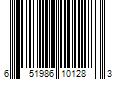 6 51986 10128 3